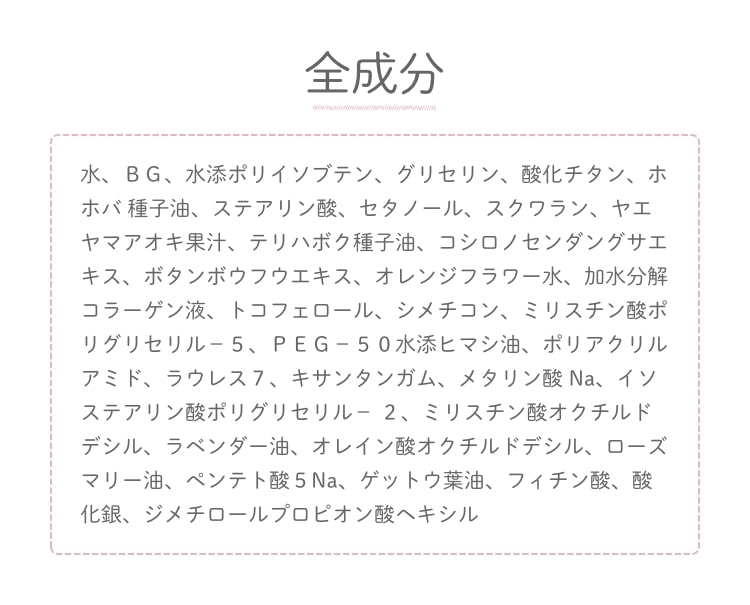 全成分

水、ＢＧ、水添ポリイソブテン、グリセリン、酸化チタン、ホホバ種子油、ステアリン酸、セタノール、スクワラン、ヤエヤマアオキ果汁、テリハボク種子油、コシロノセンダングサエキス、ボタンボウフウエキス、オレンジフラワー水、加水分解コラーゲン液、トコフェロール、シメチコン、ミリスチン酸ポリグリセリル－５、ＰＥＧ－５０水添ヒマシ油、ポリアクリルアミド、ラウレス7、キサンタンガム、メタリン酸Na、イソステアリン酸ポリグリセリル－２、ミリスチン酸オクチルドデシル、ラベンダー油、オレイン酸オクチルドデシル、ローズマリー油、ペンテト酸５Na、ゲットウ葉油、フィチン酸、酸化銀、ジメチロールプロピオン酸ヘキシル